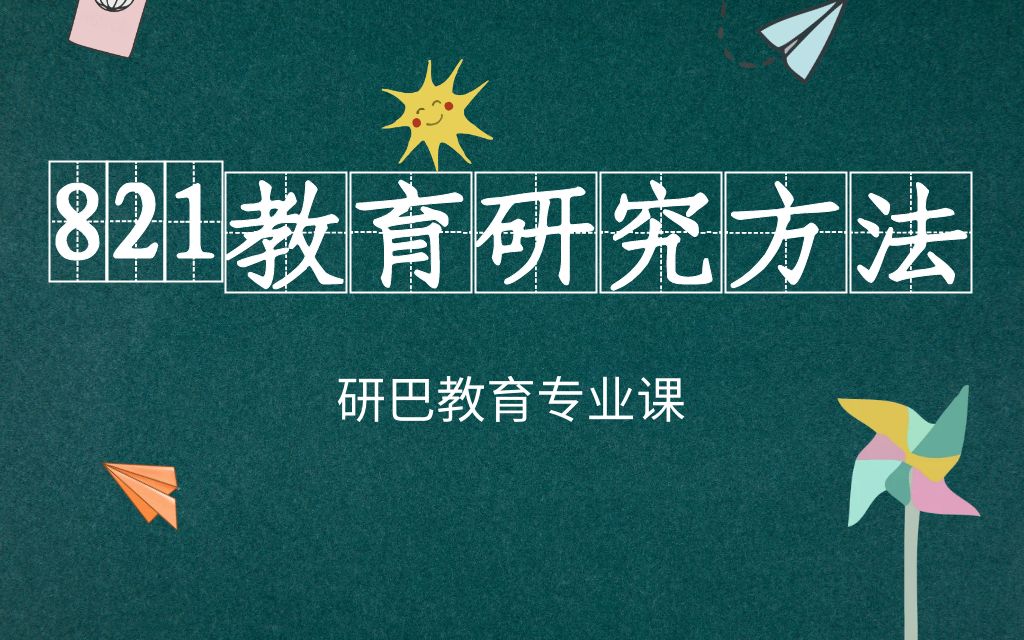 821教育研究方法

研巴教育专业课